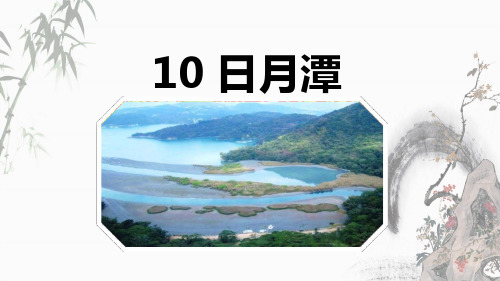 10 日月潭